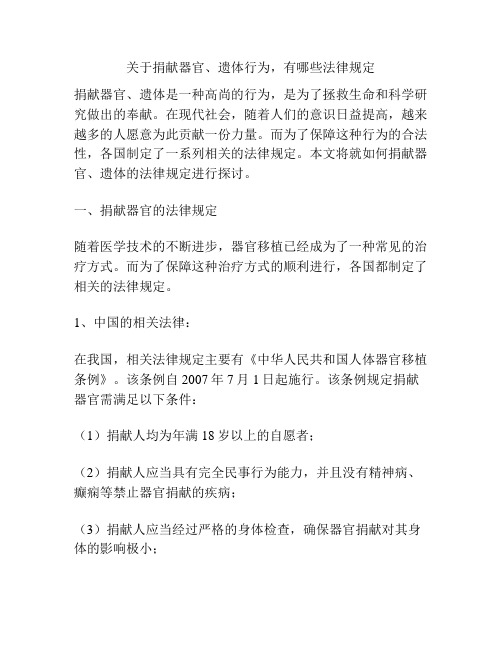 关于捐献器官、遗体行为，有哪些法律规定

捐献器官、遗体是一种高尚的行为，是为了拯救生命和科学研究做出的奉献。在现代社会，随着人们的意识日益提高，越来越多的人愿意为此贡献一份力量。而为了保障这种行为的合法性，各国制定了一系列相关的法律规定。本文将就如何捐献器官、遗体的法律规定进行探讨。

一、捐献器官的法律规定

随着医学技术的不断进步，器官移植已经成为了一种常见的治疗方式。而为了保障这种治疗方式的顺利进行，各国都制定了相关的法律规定。

1、中国的相关法律：

在我国，相关法律规定主要有《中华人民共和国人体器官移植条例》。该条例自 2007 年 7 月 1 日起施行。该条例规定捐献器官需满足以下条件：

（1）捐献人均为年满 18 岁以上的自愿者；

（2）捐献人应当具有完全民事行为能力，并且没有精神病、癫痫等禁止器官捐献的疾病；

（3）捐献人应当经过严格的身体检查，确保器官捐献对其身体的影响极小；